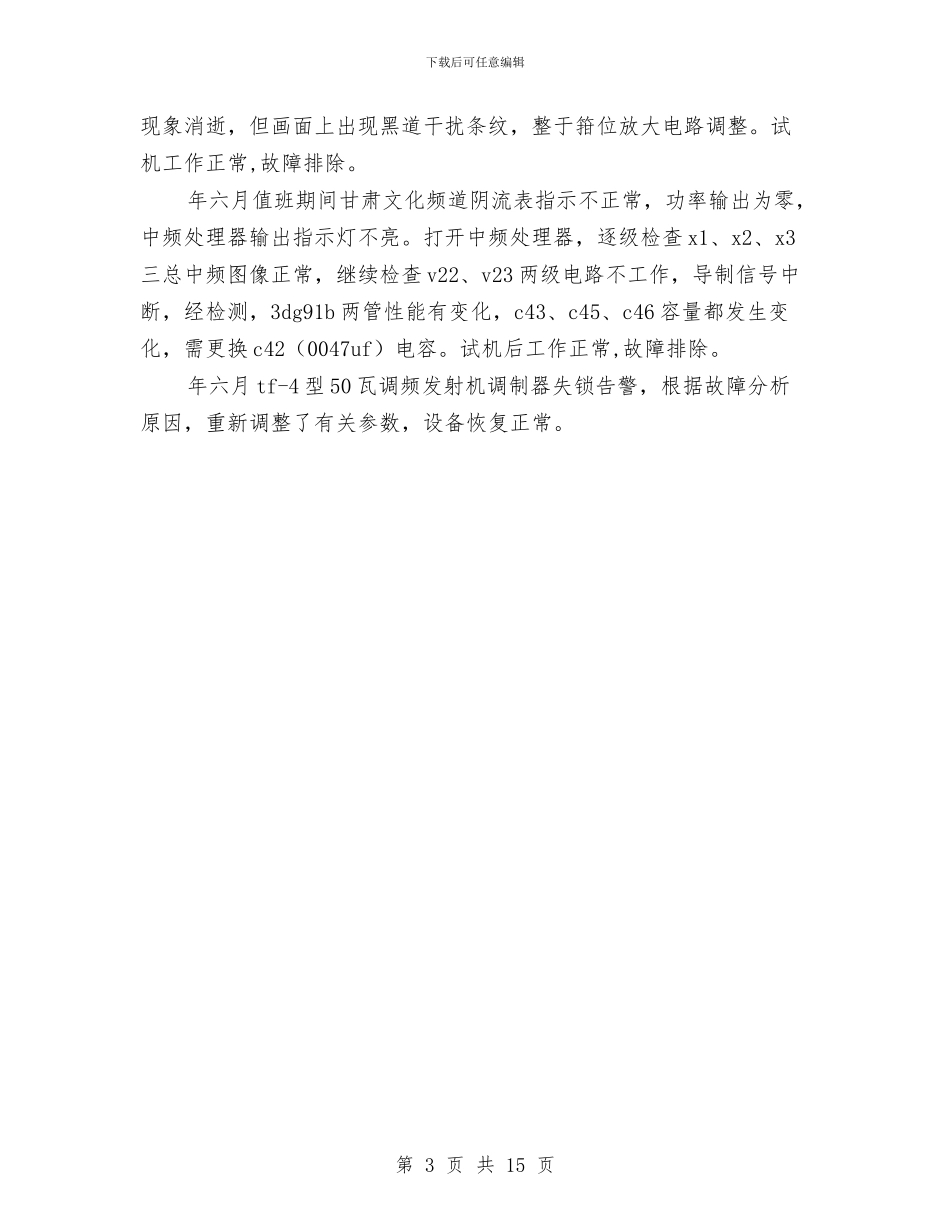 下载后可任意编辑

现象消逝，但画面上出现黑道干扰条纹，整于箝位放大电路调整。试机工作正常,故障排除。

年六月值班期间甘肃文化频道阴流表指示不正常，功率输出为零，中频处理器输出指示灯不亮。打开中频处理器，逐级检查x1、x2、x3三总中频图像正常，继续检查v22、v23两级电路不工作，导制信号中断，经检测，3dg91b两管性能有变化，c43、c45、c46容量都发生变化，需更换c42（0047uf）电容。试机后工作正常,故障排除。

年六月tf-4型50瓦调频发射机调制器失锁告警，根据故障分析原因，重新调整了有关参数，设备恢复正常。

第 3 页 共 15 页